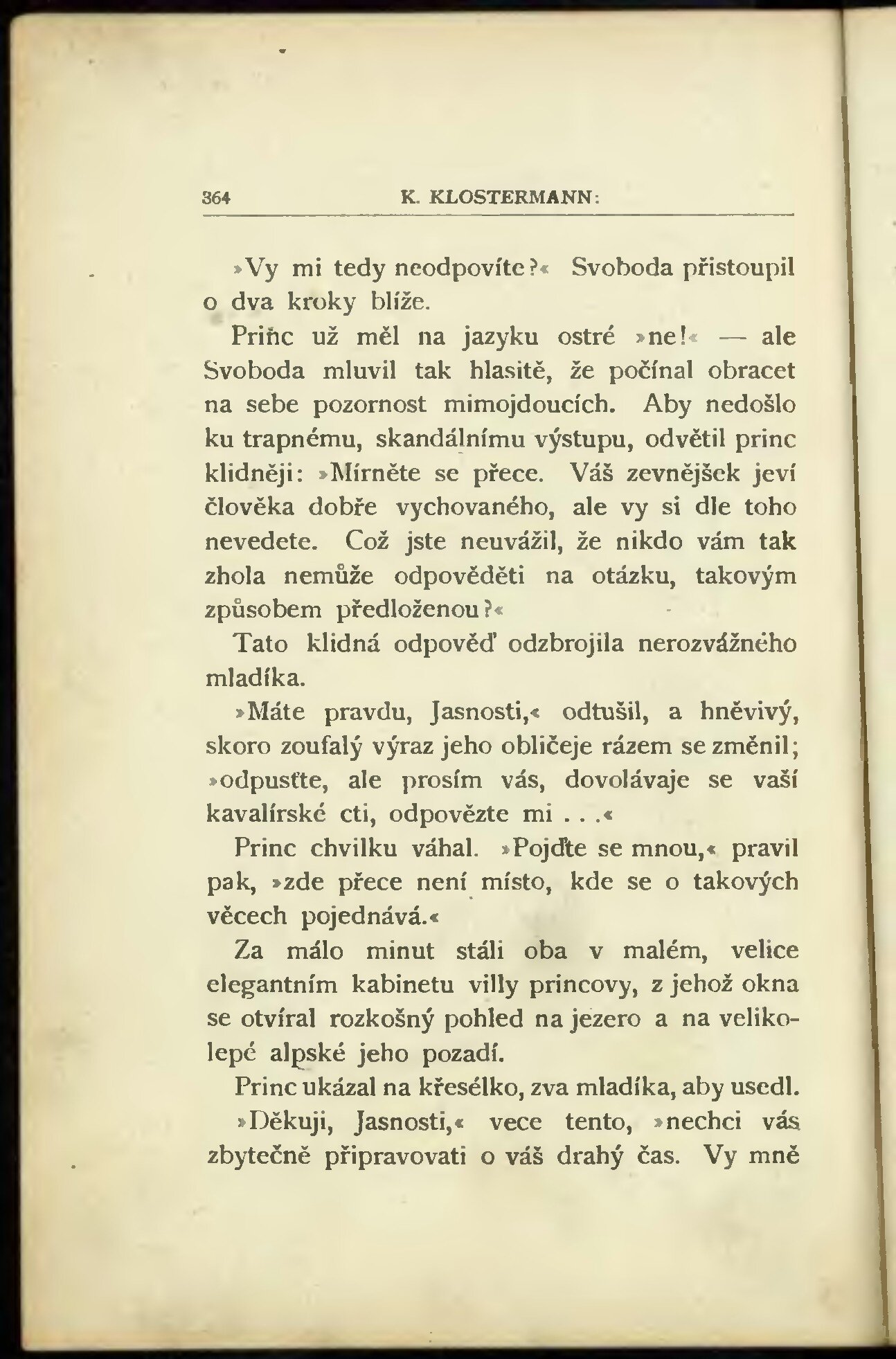 364 K. KLOSTERMANN:

»Vy mi tedy neodpovíte?« Svoboda přistoupil o dva kroky blíže.

Princ už měl na jazyku ostré »ne!« — ale Svoboda mluvil tak hlasitě, že počínal obracet na sebe pozornost mimojdoucích. Aby nedošlo ku trapnému, skandálnímu výstupu, odvětil princ klidněji: »Mírněte se přece. Váš zevnějšek jeví člověka dobře vychovaného, ale vy si dle toho nevedete. Což jste neuvážil, že nikdo vám tak zhola nemůže odpověděti na otázku, takovým způsobem předloženou?«

Tato klidná odpověď odzbrojila nerozvážného mladíka.

»Máte pravdu, Jasnosti,« odtušil, a hněvivý, skoro zoufalý výraz jeho obličeje rázem se změnil; »odpusťte, ale prosím vás, dovolávaje se vaší kavalírské cti, odpovězte mi . . .«

Princ chvilku váhal. »Pojďte se mnou,« pravil pak, »zde přece není místo, kde se o takových věcech pojednává.«

Za málo minut stáli oba v malém, velice elegantním kabinetu villy princovy, z jehož okna se otvíral rozkošný pohled na jezero a na velikolepé alpské jeho pozadí.

Princ ukázal na křesélko, zva mladíka, aby usedl.

»Děkuji, Jasnosti,« vece tento, »nechci vás zbytečně připravovati o váš drahý čas. Vy mně